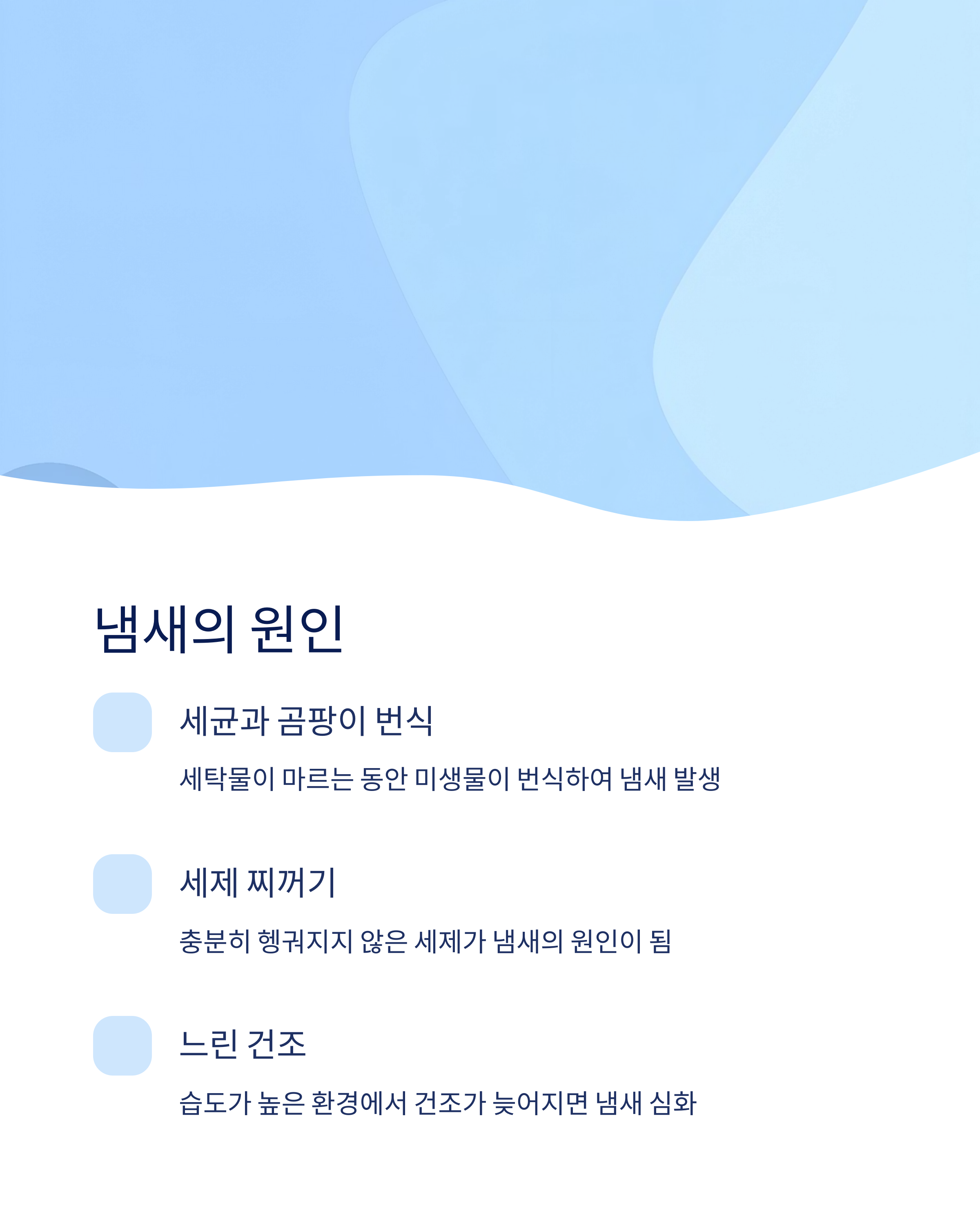 냄새의 원인

세균과 곰팡이 번식

세탁물이 마르는 동안 미생물이 번식하여 냄새 발생

세제 찌꺼기

충분히 헹궈지지 않은 세제가 냄새의 원인이 됨

느린 건조

습도가 높은 환경에서 건조가 늦어지면 냄새 심화